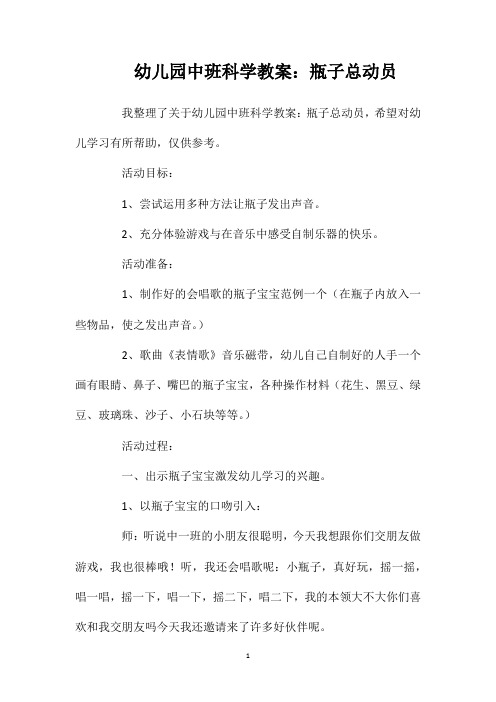 幼儿园中班科学教案：瓶子总动员

我整理了关于幼儿园中班科学教案：瓶子总动员，希望对幼儿学习有所帮助，仅供参考。

活动目标：

1、尝试运用多种方法让瓶子发出声音。

2、充分体验游戏与在音乐中感受自制乐器的快乐。

活动准备：

1、制作好的会唱歌的瓶子宝宝范例一个（在瓶子内放入一些物品，使之发出声音。）

2、歌曲《表情歌》音乐磁带，幼儿自己自制好的人手一个画有眼睛、鼻子、嘴巴的瓶子宝宝，各种操作材料（花生、黑豆、绿豆、玻璃珠、沙子、小石块等等。）

活动过程：

一、出示瓶子宝宝激发幼儿学习的兴趣。

1、以瓶子宝宝的口吻引入：

师：听说中一班的小朋友很聪明，今天我想跟你们交朋友做游戏，我也很棒哦！听，我还会唱歌呢：小瓶子，真好玩，摇一摇，唱一唱，摇一下，唱一下，摇二下，唱二下，我的本领大不大你们喜欢和我交朋友吗今天我还邀请来了许多好伙伴呢。

1